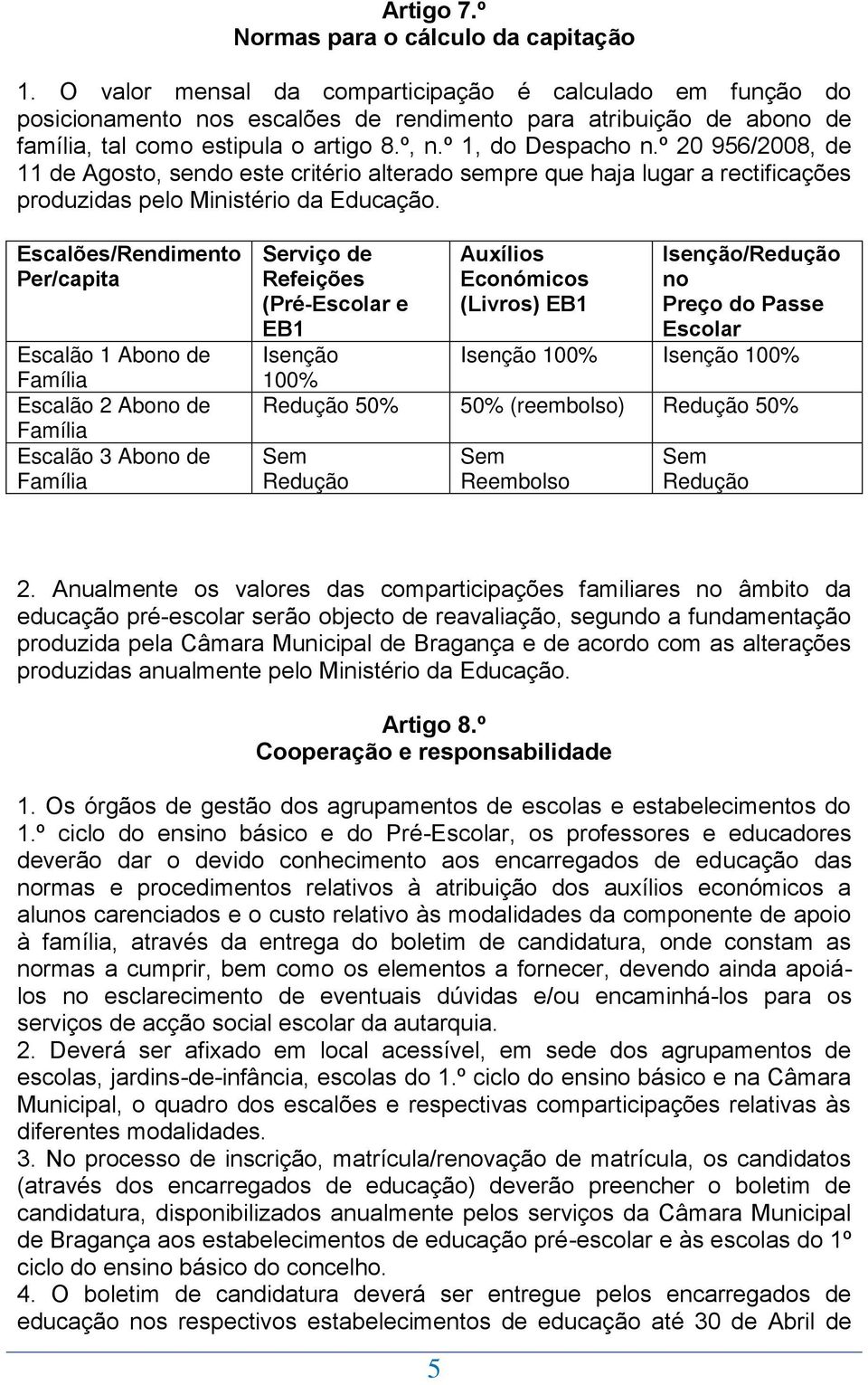 Artigo 7.º
Normas para o cálculo da capitação

1. O valor mensal da comparticipação é calculado em função do posicionamento nos escalões de rendimento para atribuição de abono de família, tal como estipula o artigo 8.º, n.º 1, do Despacho n.º 20 956/2008, de 11 de Agosto, sendo este critério alterado sempre que haja lugar a rectificações produzidas pelo Ministério da Educação.

| Escalões/Rendimento Per/capita | Serviço de Refeições (Pré-Escolar e EB1 | Auxílios Económicos (Livros) EB1 | Isenção/Redução no Preço do Passe Escolar |
|---|---|---|---|
| Escalão 1 Abono de Família | Isenção 100% | Isenção 100% | Isenção 100% |
| Escalão 2 Abono de Família | Redução 50% | 50% (reembolso) | Redução 50% |
| Escalão 3 Abono de Família | Sem Redução | Sem Reembolso | Sem Redução |

2. Anualmente os valores das comparticipações familiares no âmbito da educação pré-escolar serão objecto de reavaliação, segundo a fundamentação produzida pela Câmara Municipal de Bragança e de acordo com as alterações produzidas anualmente pelo Ministério da Educação.

Artigo 8.º
Cooperação e responsabilidade

1. Os órgãos de gestão dos agrupamentos de escolas e estabelecimentos do 1.º ciclo do ensino básico e do Pré-Escolar, os professores e educadores deverão dar o devido conhecimento aos encarregados de educação das normas e procedimentos relativos à atribuição dos auxílios económicos a alunos carenciados e o custo relativo às modalidades da componente de apoio à família, através da entrega do boletim de candidatura, onde constam as normas a cumprir, bem como os elementos a fornecer, devendo ainda apoiá-los no esclarecimento de eventuais dúvidas e/ou encaminhá-los para os serviços de acção social escolar da autarquia.
2. Deverá ser afixado em local acessível, em sede dos agrupamentos de escolas, jardins-de-infância, escolas do 1.º ciclo do ensino básico e na Câmara Municipal, o quadro dos escalões e respectivas comparticipações relativas às diferentes modalidades.
3. No processo de inscrição, matrícula/renovação de matrícula, os candidatos (através dos encarregados de educação) deverão preencher o boletim de candidatura, disponibilizados anualmente pelos serviços da Câmara Municipal de Bragança aos estabelecimentos de educação pré-escolar e às escolas do 1º ciclo do ensino básico do concelho.
4. O boletim de candidatura deverá ser entregue pelos encarregados de educação nos respectivos estabelecimentos de educação até 30 de Abril de

5